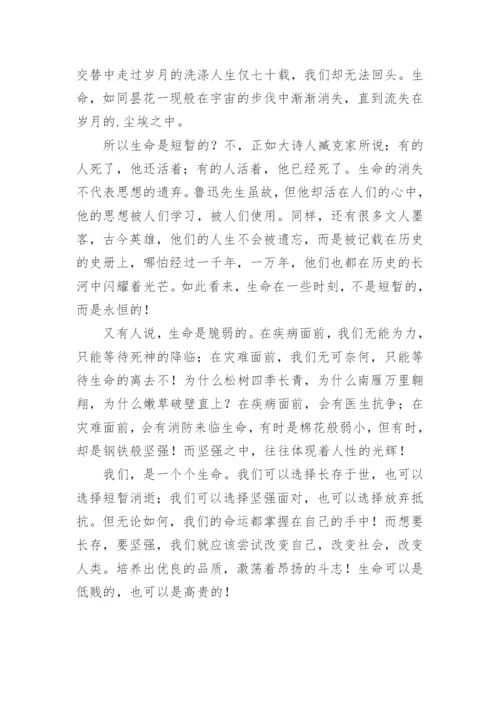 交替中走过岁月的洗涤人生仅七十载，我们却无法回头。生命，如同昙花一现般在宇宙的步伐中渐渐消失，直到流失在岁月的.尘埃之中。

所以生命是短暂的？不，正如大诗人臧克家所说：有的人死了，他还活着；有的人活着，他已经死了。生命的消失不代表思想的遗弃。鲁迅先生虽故，但他却活在人们的心中，他的思想被人们学习，被人们使用。同样，还有很多文人墨客，古今英雄，他们的人生不会被遗忘，而是被记载在历史的史册上，哪怕经过一千年，一万年，他们也都在历史的长河中闪耀着光芒。如此看来，生命在一些时刻，不是短暂的，而是永恒的！

又有人说，生命是脆弱的。在疾病面前，我们无能为力，只能等待死神的降临；在灾难面前，我们无可奈何，只能等待生命的离去不！为什么松树四季长青，为什么南雁万里翱翔，为什么嫩草破壁直上？在疾病面前，会有医生抗争；在灾难面前，会有消防来临生命，有时是棉花般弱小，但有时，却是钢铁般坚强！而坚强之中，往往体现着人性的光辉！

我们，是一个个生命。我们可以选择长存于世，也可以选择短暂消逝；我们可以选择坚强面对，也可以选择放弃抵抗。但无论如何，我们的命运都掌握在自己的手中！而想要长存，要坚强，我们就应该尝试改变自己，改变社会，改变人类。培养出优良的品质，激荡着昂扬的斗志！生命可以是低贱的，也可以是高贵的！